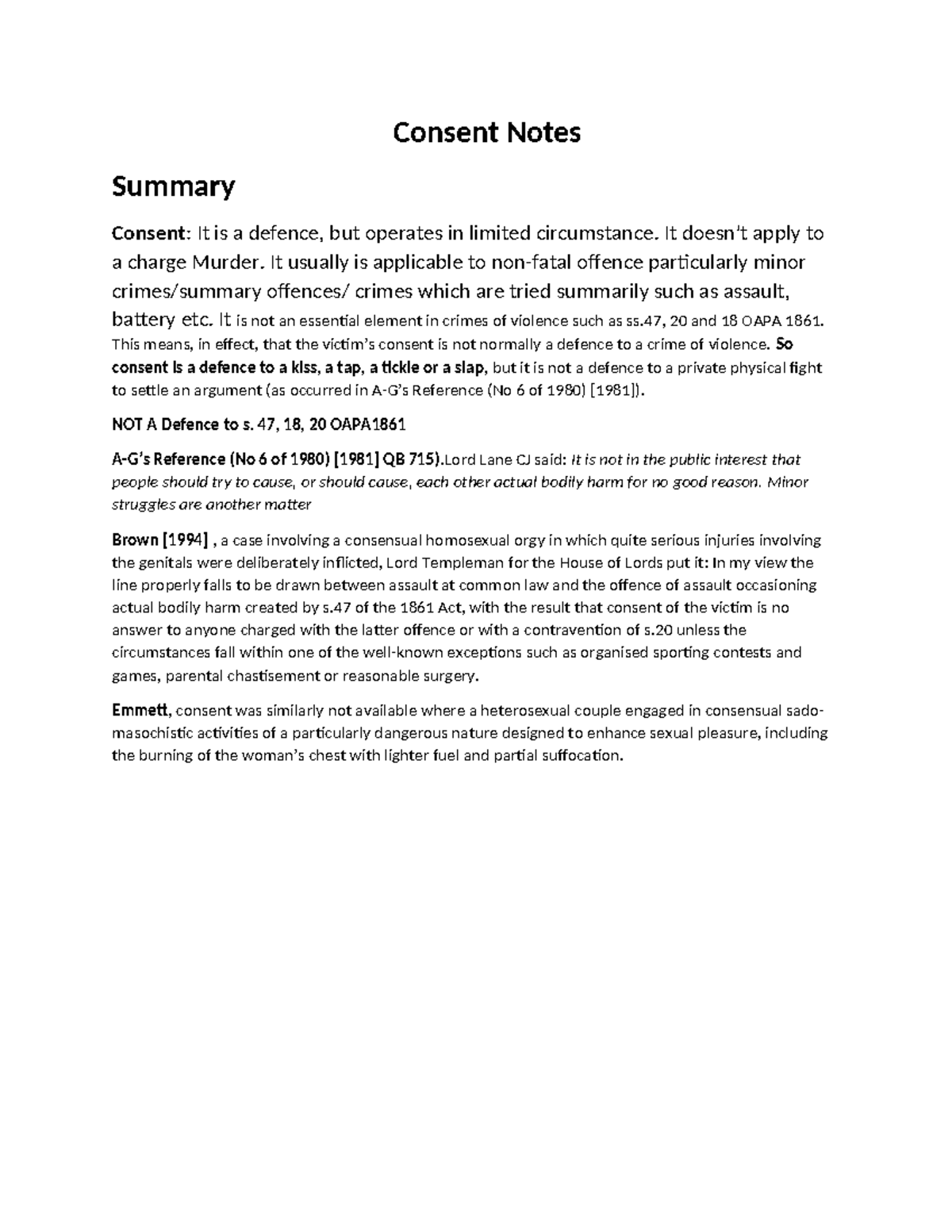 Consent Notes

Summary

Consent: It is a defence, but operates in limited circumstance. It doesn't apply to a charge Murder. It usually is applicable to non-fatal offence particularly minor crimes/summary offences/ crimes which are tried summarily such as assault, battery etc. It is not an essential element in crimes of violence such as ss.47, 20 and 18 OAPA 1861. This means, in effect, that the victim's consent is not normally a defence to a crime of violence. So consent is a defence to a kiss, a tap, a tickle or a slap, but it is not a defence to a private physical fight to settle an argument (as occurred in A-G's Reference (No 6 of 1980) [1981]).

NOT A Defence to s. 47, 18, 20 OAPA1861

A-G's Reference (No 6 of 1980) [1981] QB 715).Lord Lane CJ said: It is not in the public interest that people should try to cause, or should cause, each other actual bodily harm for no good reason. Minor struggles are another matter

Brown [1994] , a case involving a consensual homosexual orgy in which quite serious injuries involving the genitals were deliberately inflicted, Lord Templeman for the House of Lords put it: In my view the line properly falls to be drawn between assault at common law and the offence of assault occasioning actual bodily harm created by s.47 of the 1861 Act, with the result that consent of the victim is no answer to anyone charged with the latter offence or with a contravention of s.20 unless the circumstances fall within one of the well-known exceptions such as organised sporting contests and games, parental chastisement or reasonable surgery.

Emmett, consent was similarly not available where a heterosexual couple engaged in consensual sado-masochistic activities of a particularly dangerous nature designed to enhance sexual pleasure, including the burning of the woman's chest with lighter fuel and partial suffocation.